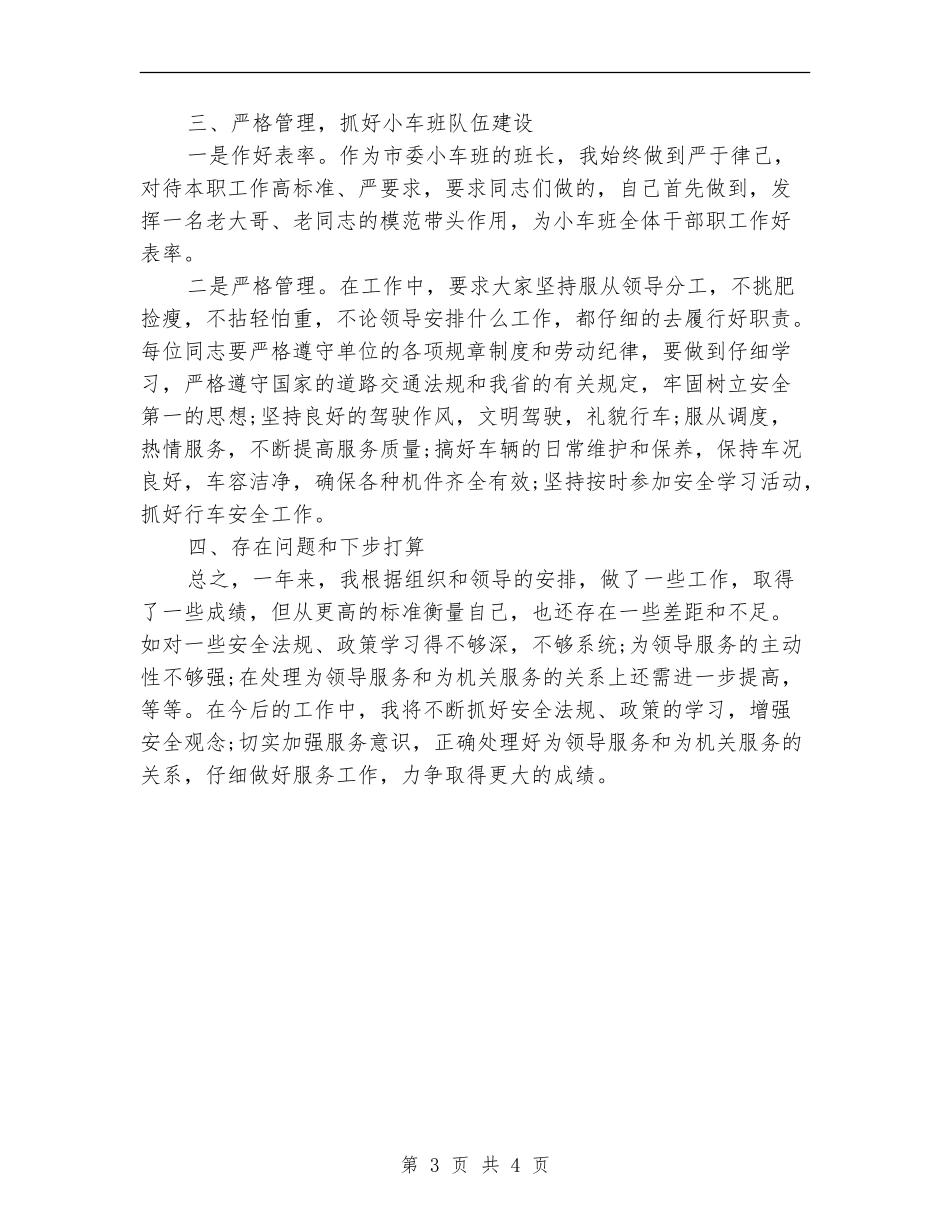 三、严格管理，抓好小车班队伍建设

一是作好表率。作为市委小车班的班长，我始终做到严于律己，对待本职工作高标准、严要求，要求同志们做的，自己首先做到，发挥一名老大哥、老同志的模范带头作用，为小车班全体干部职工作好表率。

二是严格管理。在工作中，要求大家坚持服从领导分工，不挑肥捡瘦，不拈轻怕重，不论领导安排什么工作，都仔细的去履行好职责。每位同志要严格遵守单位的各项规章制度和劳动纪律，要做到仔细学习，严格遵守国家的道路交通法规和我省的有关规定，牢固树立安全第一的思想;坚持良好的驾驶作风，文明驾驶，礼貌行车;服从调度，热情服务，不断提高服务质量;搞好车辆的日常维护和保养，保持车况良好，车容洁净，确保各种机件齐全有效;坚持按时参加安全学习活动，抓好行车安全工作。

四、存在问题和下步打算

总之，一年来，我根据组织和领导的安排，做了一些工作，取得了一些成绩，但从更高的标准衡量自己，也还存在一些差距和不足。如对一些安全法规、政策学习得不够深，不够系统;为领导服务的主动性不够强;在处理为领导服务和为机关服务的关系上还需进一步提高，等等。在今后的工作中，我将不断抓好安全法规、政策的学习，增强安全观念;切实加强服务意识，正确处理好为领导服务和为机关服务的关系，仔细做好服务工作，力争取得更大的成绩。

第 3 页 共 4 页